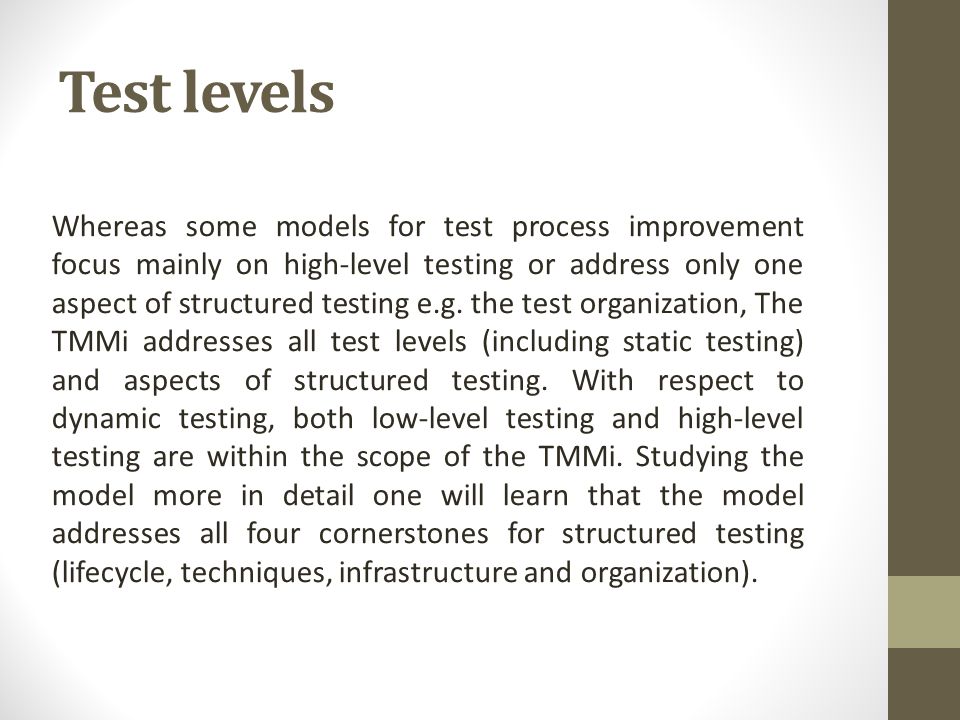 Test levels

Whereas some models for test process improvement focus mainly on high-level testing or address only one aspect of structured testing e.g. the test organization, The TMMi addresses all test levels (including static testing) and aspects of structured testing. With respect to dynamic testing, both low-level testing and high-level testing are within the scope of the TMMi. Studying the model more in detail one will learn that the model addresses all four cornerstones for structured testing (lifecycle, techniques, infrastructure and organization).